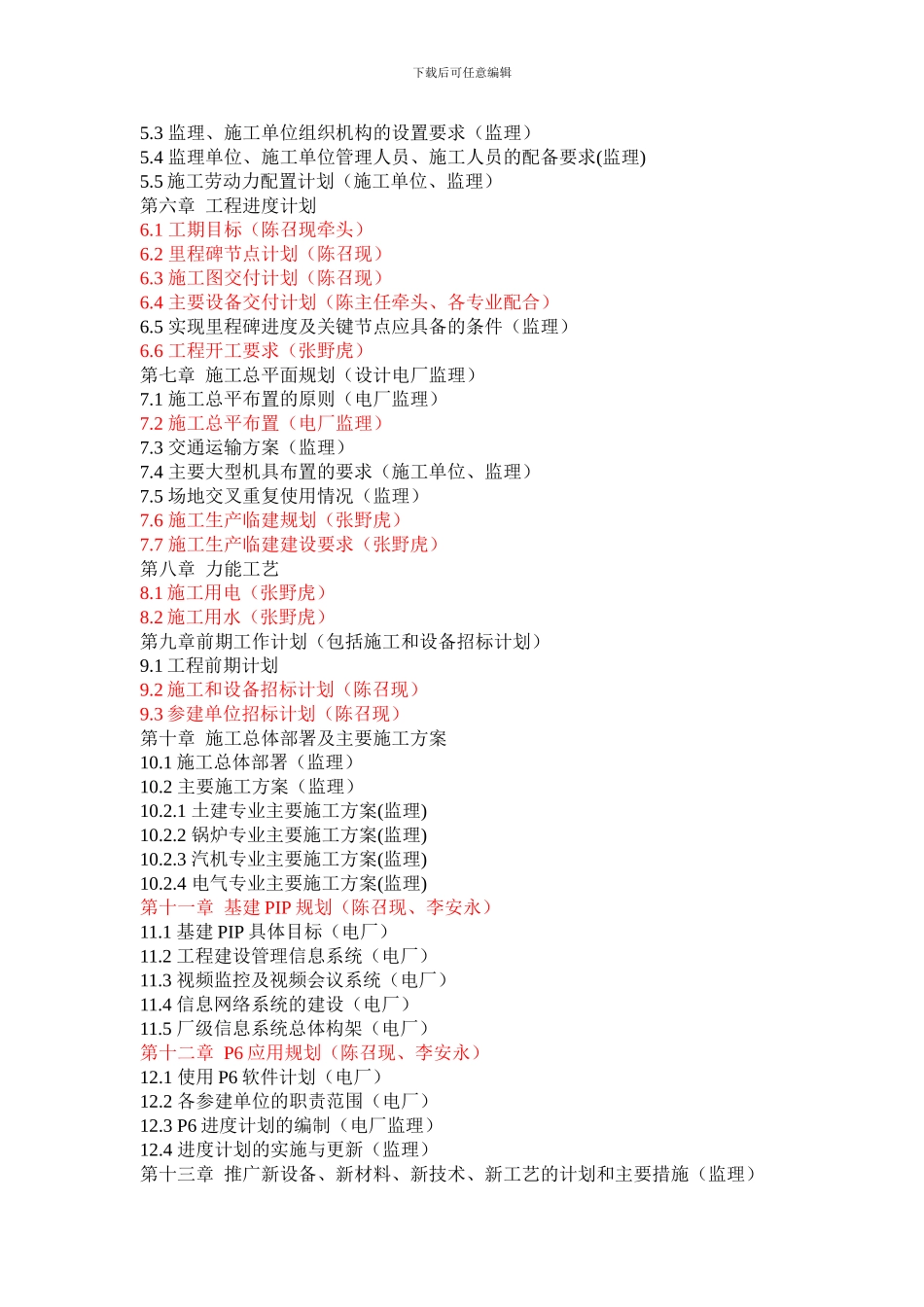 下载后可任意编辑

5.3 监理、施工单位组织机构的设置要求（监理）
5.4 监理单位、施工单位管理人员、施工人员的配备要求(监理)
5.5 施工劳动力配置计划（施工单位、监理）
第六章 工程进度计划
6.1 工期目标（陈召现牵头）
6.2 里程碑节点计划（陈召现）
6.3 施工图交付计划（陈召现）
6.4 主要设备交付计划（陈主任牵头、各专业配合）
6.5 实现里程碑进度及关键节点应具备的条件（监理）
6.6 工程开工要求（张野虎）
第七章 施工总平面规划（设计电厂监理）
7.1 施工总平布置的原则（电厂监理）
7.2 施工总平布置（电厂监理）
7.3 交通运输方案（监理）
7.4 主要大型机具布置的要求（施工单位、监理）
7.5 场地交叉重复使用情况（监理）
7.6 施工生产临建规划（张野虎）
7.7 施工生产临建建设要求（张野虎）
第八章 力能工艺
8.1 施工用电（张野虎）
8.2 施工用水（张野虎）
第九章前期工作计划（包括施工和设备招标计划）
9.1 工程前期计划
9.2 施工和设备招标计划（陈召现）
9.3 参建单位招标计划（陈召现）
第十章 施工总体部署及主要施工方案
10.1 施工总体部署（监理）
10.2 主要施工方案（监理）
10.2.1 土建专业主要施工方案(监理)
10.2.2 锅炉专业主要施工方案(监理)
10.2.3 汽机专业主要施工方案(监理)
10.2.4 电气专业主要施工方案(监理)
第十一章 基建 PIP 规划（陈召现、李安永）
11.1 基建 PIP 具体目标（电厂）
11.2 工程建设管理信息系统（电厂）
11.3 视频监控及视频会议系统（电厂）
11.4 信息网络系统的建设（电厂）
11.5 厂级信息系统总体构架（电厂）
第十二章 P6 应用规划（陈召现、李安永）
12.1 使用 P6 软件计划（电厂）
12.2 各参建单位的职责范围（电厂）
12.3 P6 进度计划的编制（电厂监理）
12.4 进度计划的实施与更新（监理）
第十三章 推广新设备、新材料、新技术、新工艺的计划和主要措施（监理）